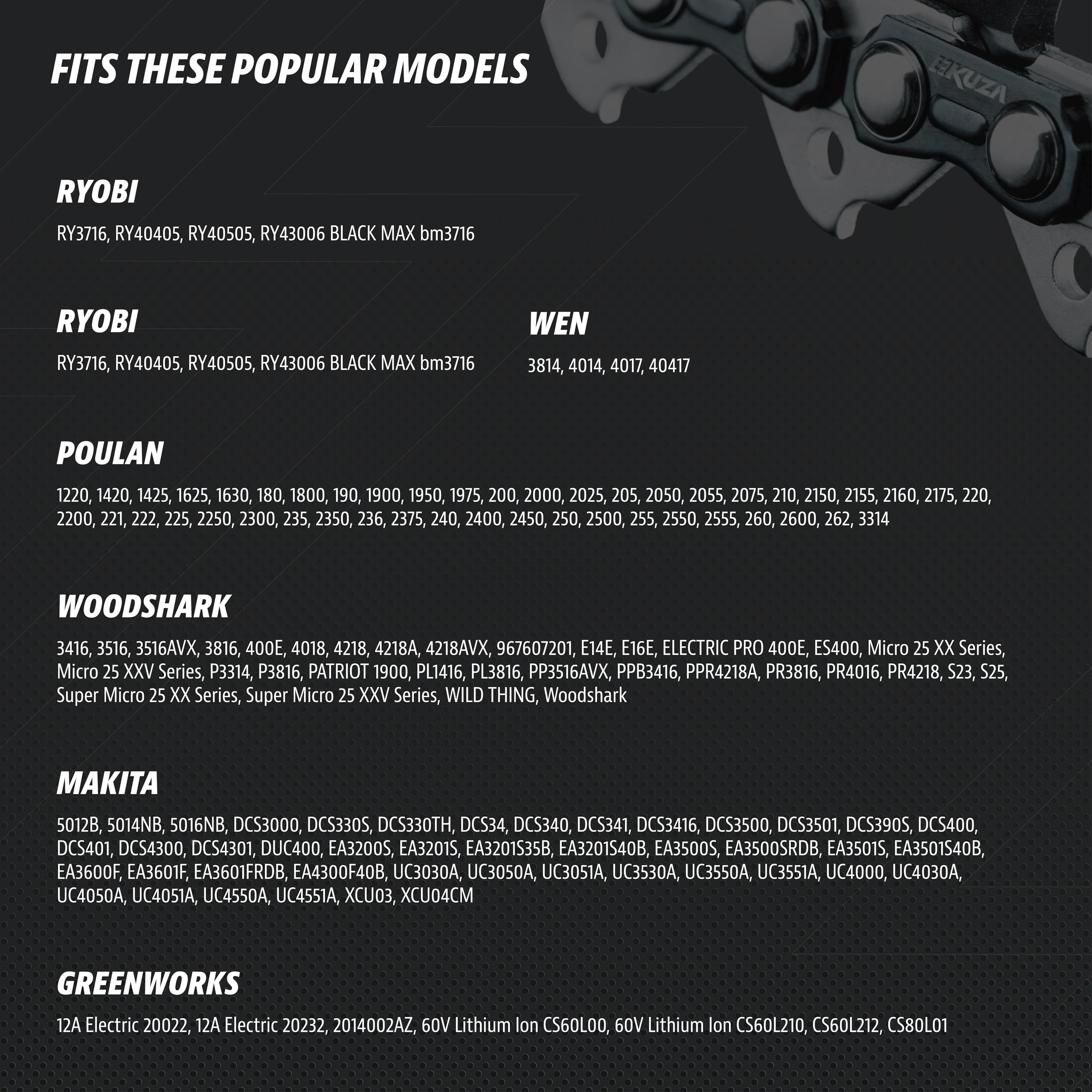 FITS THESE POPULAR MODELS

KUZA

RYOBI

RY3716, RY40405, RY40505, RY43006 BLACK MAX bm3716

RYOBI

RY3716, RY40405, RY40505, RY43006 BLACK MAX bm3716

WEN

3814, 4014, 4017, 40417

POULAN

1220, 1420, 1425, 1625, 1630, 180, 1800, 190, 1900, 1950, 1975, 200, 2000, 2025, 205, 2050, 2055, 2075, 210, 2150, 2155, 2160, 2175, 220, 2200, 221, 222, 225, 2250, 2300, 235, 2350, 236, 2375, 240, 2400, 2450, 250, 2500, 255, 2550, 2555, 260, 2600, 262, 3314

WOODSHARK

3416, 3516, 3516AVX, 3816, 400E, 4018, 4218, 4218A, 4218AVX, 967607201, E14E, E16E, ELECTRIC PRO 400E, ES400, Micro 25 XX Series, Micro 25 XXV Series, P3314, P3816, PATRIOT 1900, PL1416, PL3816, PP3516AVX, PPB3416, PPR4218A, PR3816, PR4016, PR4218, S23, S25, Super Micro 25 XX Series, Super Micro 25 XXV Series, WILD THING, Woodshark

MAKITA

5012B, 5014NB, 5016NB, DCS3000, DCS330S, DCS330TH, DCS34, DCS340, DCS341, DCS3416, DCS3500, DCS3501, DCS390S, DCS400, DCS401, DCS4300, DCS4301, DUC400, EA3200S, EA3201S, EA3201S35B, EA3201S40B, EA3500S, EA3500SRDB, EA3501S, EA3501S40B, EA3600F, EA3601F, EA3601FRDB, EA4300F40B, UC3030A, UC3050A, UC3051A, UC3530A, UC3550A, UC3551A, UC4000, UC4030A, UC4050A, UC4051A, UC4550A, UC4551A, XCU03, XCU04CM

GREENWORKS

12A Electric 20022, 12A Electric 20232, 2014002AZ, 60V Lithium Ion CS60L00, 60V Lithium Ion CS60L210, CS60L212, CS80L01